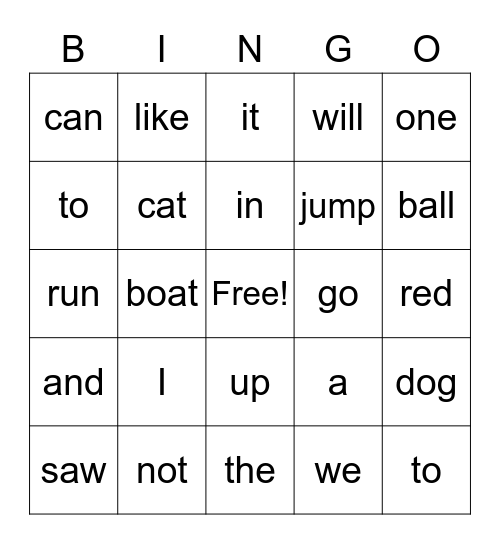 | B | I | N | G | O |
|---|---|---|---|---|
| can | like | it | will | one |
| to | cat | in | jump | ball |
| run | boat | Free! | go | red |
| and | I | up | a | dog |
| saw | not | the | we | to |